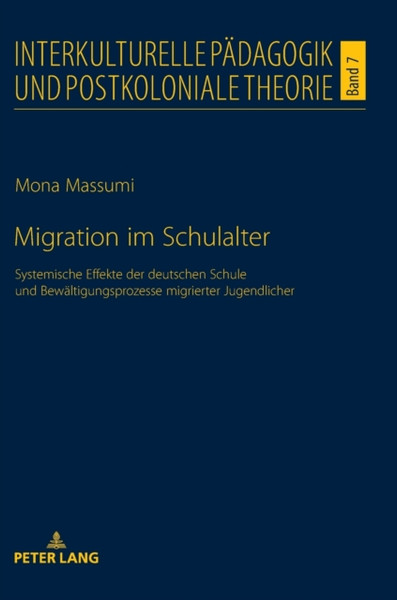 INTERKULTURELLE PÄDAGOGIK UND POSTKOLONIALE THEORIE

Band 7

Mona Massumi

Migration im Schulalter

Systemische Effekte der deutschen Schule und Bewältigungsprozesse migrierter Jugendlicher

PETER LANG